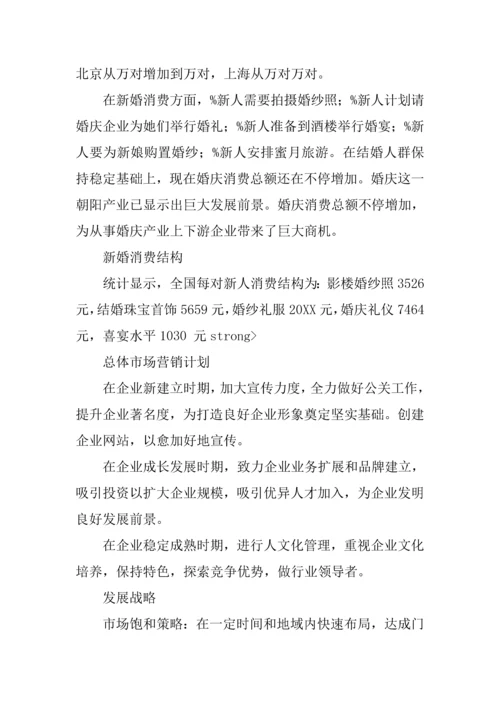 北京从万对增加到万对，上海从万对万对。

在新婚消费方面，%新人需要拍摄婚纱照；%新人计划请婚庆企业为她们举行婚礼；%新人准备到酒楼举行婚宴；%新人要为新娘购置婚纱；%新人安排蜜月旅游。在结婚人群保持稳定基础上，现在婚庆消费总额还在不停增加。婚庆这一朝阳产业已显示出巨大发展前景。婚庆消费总额不停增加，为从事婚庆产业上下游企业带来了巨大商机。

新婚消费结构

统计显示，全国每对新人消费结构为：影楼婚纱照 3526 元，结婚珠宝首饰 5659 元，婚纱礼服 20XX 元，婚庆礼仪 7464 元，喜宴水平 1030 元 strong>

总体市场营销计划

在企业新建立时期，加大宣传力度，全力做好公关工作，提升企业著名度，为打造良好企业形象奠定坚实基础。创建企业网站，以愈加好地宣传。

在企业成长发展时期，致力企业业务扩展和品牌建立，吸引投资以扩大企业规模，吸引优异人才加入，为企业发明良好发展前景。

在企业稳定成熟时期，进行人文化管理，重视企业文化培养，保持特色，探索竞争优势，做行业领导者。

发展战略

市场饱和策略：在一定时间和地域内快速布局，达成门